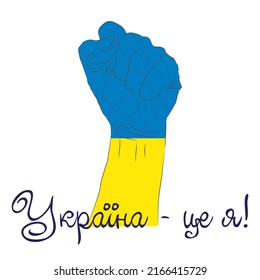 Україна - це я!

shutterstock.com · 2166415729